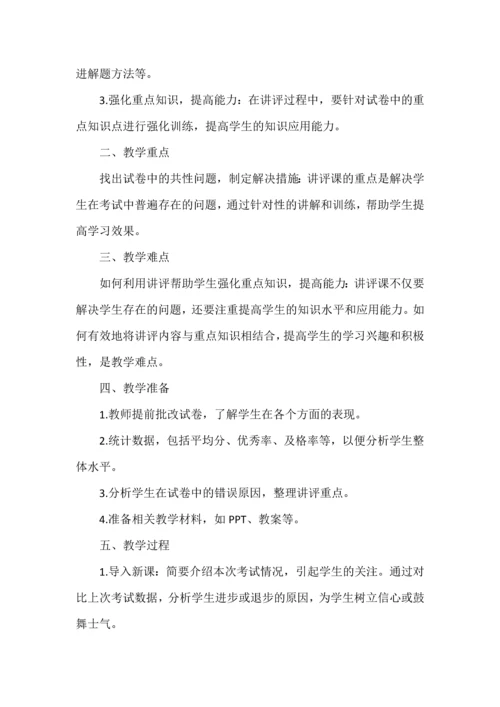 进解题方法等。

3.强化重点知识，提高能力：在讲评过程中，要针对试卷中的重点知识点进行强化训练，提高学生的知识应用能力。

二、教学重点

找出试卷中的共性问题，制定解决措施：讲评课的重点是解决学生在考试中普遍存在的问题，通过针对性的讲解和训练，帮助学生提高学习效果。

三、教学难点

如何利用讲评帮助学生强化重点知识，提高能力：讲评课不仅要解决学生存在的问题，还要注重提高学生的知识水平和应用能力。如何有效地将讲评内容与重点知识相结合，提高学生的学习兴趣和积极性，是教学难点。

四、教学准备

1.教师提前批改试卷，了解学生在各个方面的表现。

2.统计数据，包括平均分、优秀率、及格率等，以便分析学生整体水平。

3.分析学生在试卷中的错误原因，整理讲评重点。

4.准备相关教学材料，如 PPT、教案等。

五、教学过程

1.导入新课：简要介绍本次考试情况，引起学生的关注。通过对比上次考试数据，分析学生进步或退步的原因，为学生树立信心或鼓舞士气。